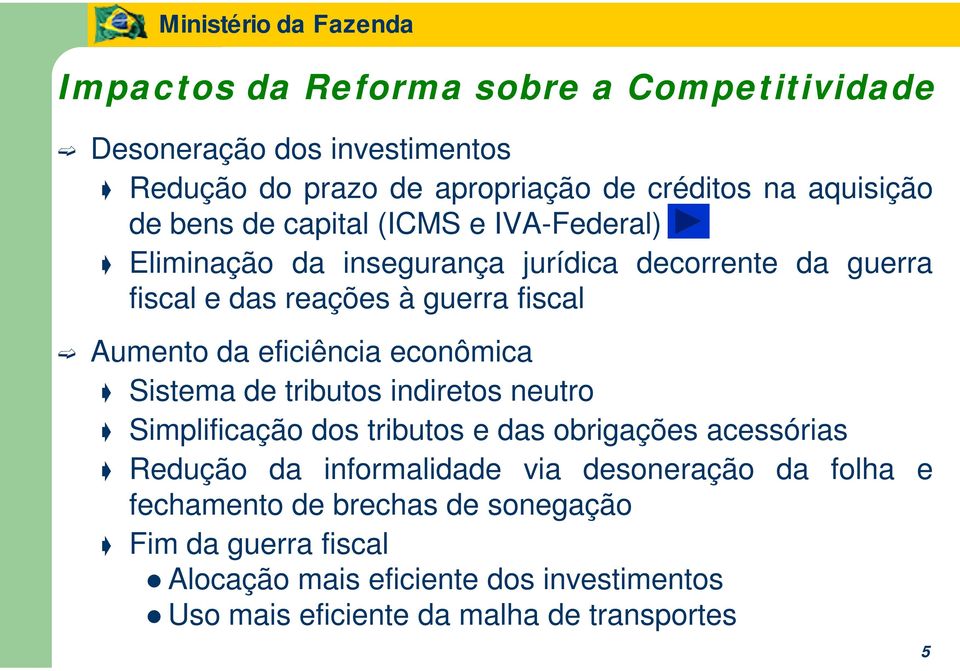 Ministério da Fazenda

Impactos da Reforma sobre a Competitividade

Desoneração dos investimentos

Redução do prazo de apropriação de créditos na aquisição de bens de capital (ICMS e IVA-Federal)

Eliminação da insegurança jurídica decorrente da guerra fiscal e das reações à guerra fiscal

Aumento da eficiência econômica

Sistema de tributos indiretos neutro

Simplificação dos tributos e das obrigações acessórias

Redução da informalidade via desoneração da folha e fechamento de brechas de sonegação

Fim da guerra fiscal

Alocação mais eficiente dos investimentos

Uso mais eficiente da malha de transportes

5